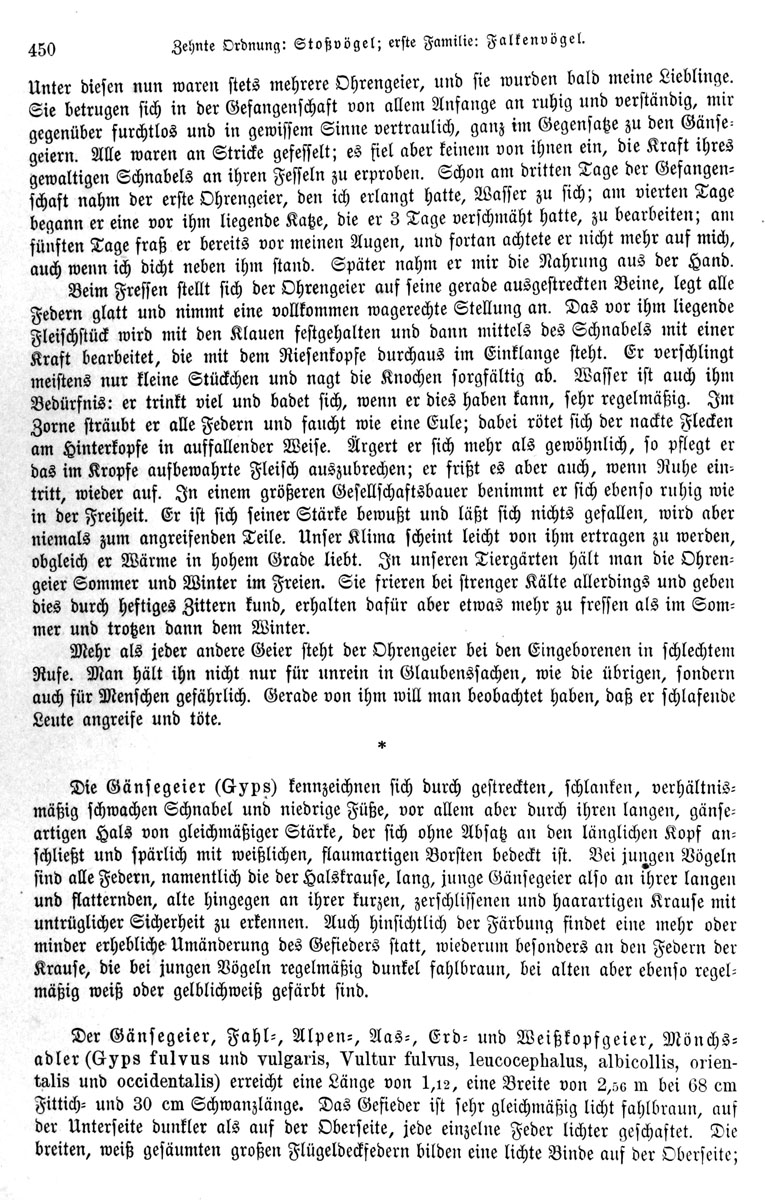 450 Zehnte Ordnung: Stoßvögel; erste Familie: Falkenvögel.

Unter diesen nun waren stets mehrere Ohrengeier, und sie wurden bald meine Lieblinge. Sie betrugen sich in der Gefangenschaft von allem Anfange an ruhig und verständig, mir gegenüber furchtlos und in gewissem Sinne vertraulich, ganz im Gegensatze zu den Gänsegeiern. Alle waren an Stricke gefesselt; es fiel aber keinem von ihnen ein, die Kraft ihres gewaltigen Schnabels an ihren Fesseln zu erproben. Schon am dritten Tage der Gefangenschaft nahm der erste Ohrengeier, den ich erlangt hatte, Wasser zu sich; am vierten Tage begann er eine vor ihm liegende Katze, die er 3 Tage verschmäht hatte, zu bearbeiten; am fünften Tage fraß er bereits vor meinen Augen, und fortan achtete er nicht mehr auf mich, auch wenn ich dicht neben ihm stand. Später nahm er mir die Nahrung aus der Hand.

Beim Fressen stellt sich der Ohrengeier auf seine gerade ausgestreckten Beine, legt alle Federn glatt und nimmt eine vollkommen wagerechte Stellung an. Das vor ihm liegende Fleischstück wird mit den Klauen festgehalten und dann mittels des Schnabels mit einer Kraft bearbeitet, die mit dem Riesenkopfe durchaus im Einklange steht. Er verschlingt meistens nur kleine Stückchen und nagt die Knochen sorgfältig ab. Wasser ist auch ihm Bedürfnis: er trinkt viel und badet sich, wenn er dies haben kann, sehr regelmäßig. Im Zorne sträubt er alle Federn und faucht wie eine Eule; dabei rötet sich der nackte Flecken am Hinterkopfe in auffallender Weise. Ärgert er sich mehr als gewöhnlich, so pflegt er das im Kropfe aufbewahrte Fleisch auszubrechen; er frißt es aber auch, wenn Ruhe eintritt, wieder auf. In einem größeren Gesellschaftsbauer benimmt er sich ebenso ruhig wie in der Freiheit. Er ist sich seiner Stärke bewußt und läßt sich nichts gefallen, wird aber niemals zum angreifenden Teile. Unser Klima scheint leicht von ihm ertragen zu werden, obgleich er Wärme in hohem Grade liebt. In unseren Tiergärten hält man die Ohrengeier Sommer und Winter im Freien. Sie frieren bei strenger Kälte allerdings und geben dies durch heftiges Zittern kund, erhalten dafür aber etwas mehr zu fressen als im Sommer und trotzen dann dem Winter.

Mehr als jeder andere Geier steht der Ohrengeier bei den Eingeborenen in schlechtem Rufe. Man hält ihn nicht nur für unrein in Glaubenssachen, wie die übrigen, sondern auch für Menschen gefährlich. Gerade von ihm will man beobachtet haben, daß er schlafende Leute angreife und töte.

*

Die Gänsegeier (Gyps) kennzeichnen sich durch gestreckten, schlanken, verhältnismäßig schwachen Schnabel und niedrige Füße, vor allem aber durch ihren langen, gänseartigen Hals von gleichmäßiger Stärke, der sich ohne Absatz an den länglichen Kopf anschließt und spärlich mit weißlichen, flaumartigen Borsten bedeckt ist. Bei jungen Vögeln sind alle Federn, namentlich die der Halskrause, lang, junge Gänsegeier also an ihrer langen und flatternden, alte hingegen an ihrer kurzen, zerschlissenen und haarartigen Krause mit untrüglicher Sicherheit zu erkennen. Auch hinsichtlich der Färbung findet eine mehr oder minder erhebliche Umänderung des Gefieders statt, wiederum besonders an den Federn der Krause, die bei jungen Vögeln regelmäßig dunkel fahlbraun, bei alten aber ebenso regelmäßig weiß oder gelblichweiß gefärbt sind.

Der Gänsegeier, Fahl-, Alpen-, Aas-, Erd- und Weißkopfgeier, Mönchsadler (Gyps fulvus und vulgaris, Vultur fulvus, leucocephalus, albicollis, orientalis und occidentalis) erreicht eine Länge von 1,12, eine Breite von 2,56 m bei 68 cm Fittich- und 30 cm Schwanzlänge. Das Gefieder ist sehr gleichmäßig licht fahlbraun, auf der Unterseite dunkler als auf der Oberseite, jede einzelne Feder lichter geschaftet. Die breiten, weiß gesäumten großen Flügeldeckfedern bilden eine lichte Binde auf der Oberseite;